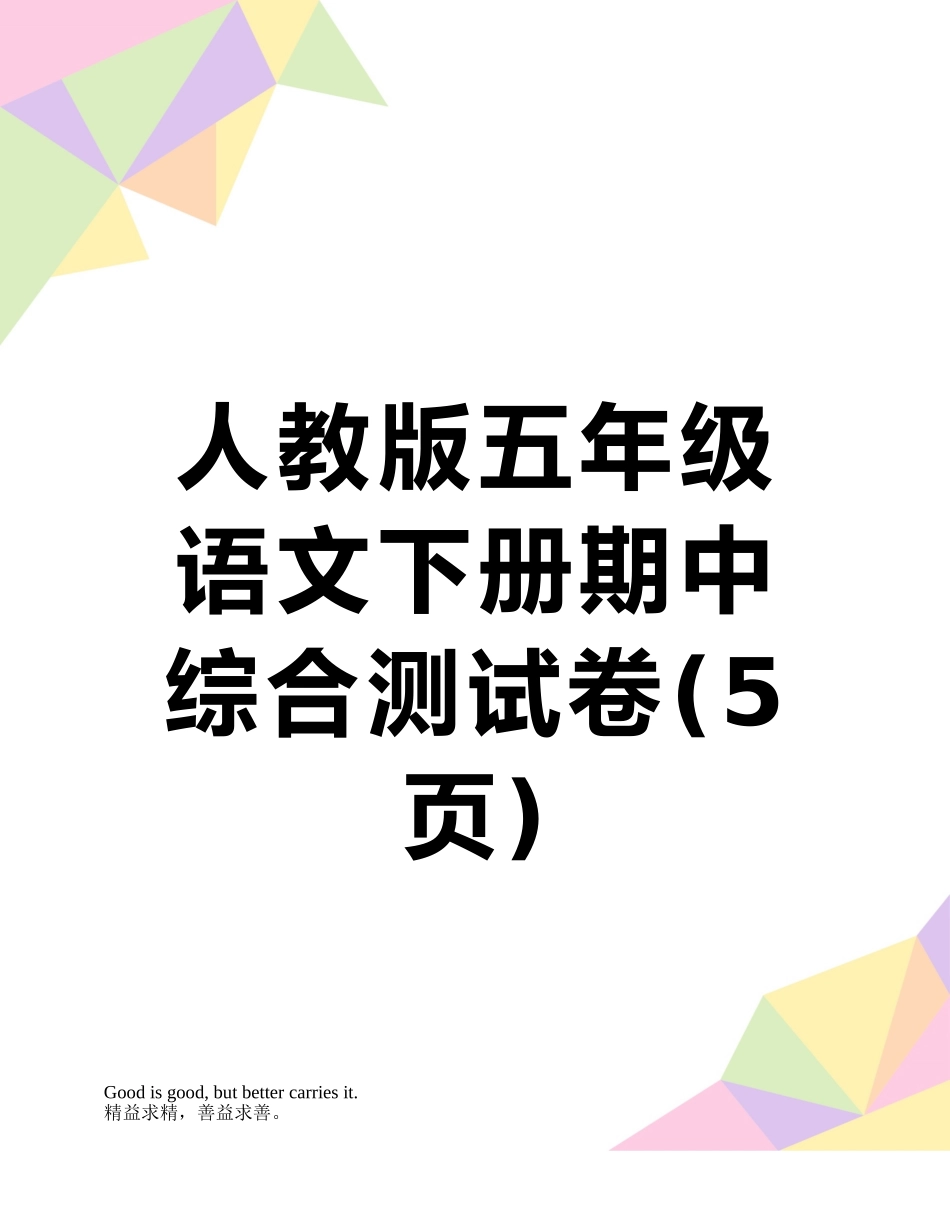 人教版五年级语文下册期中综合测试卷(5页)

Good is good, but better carries it.
精益求精，善益求善。